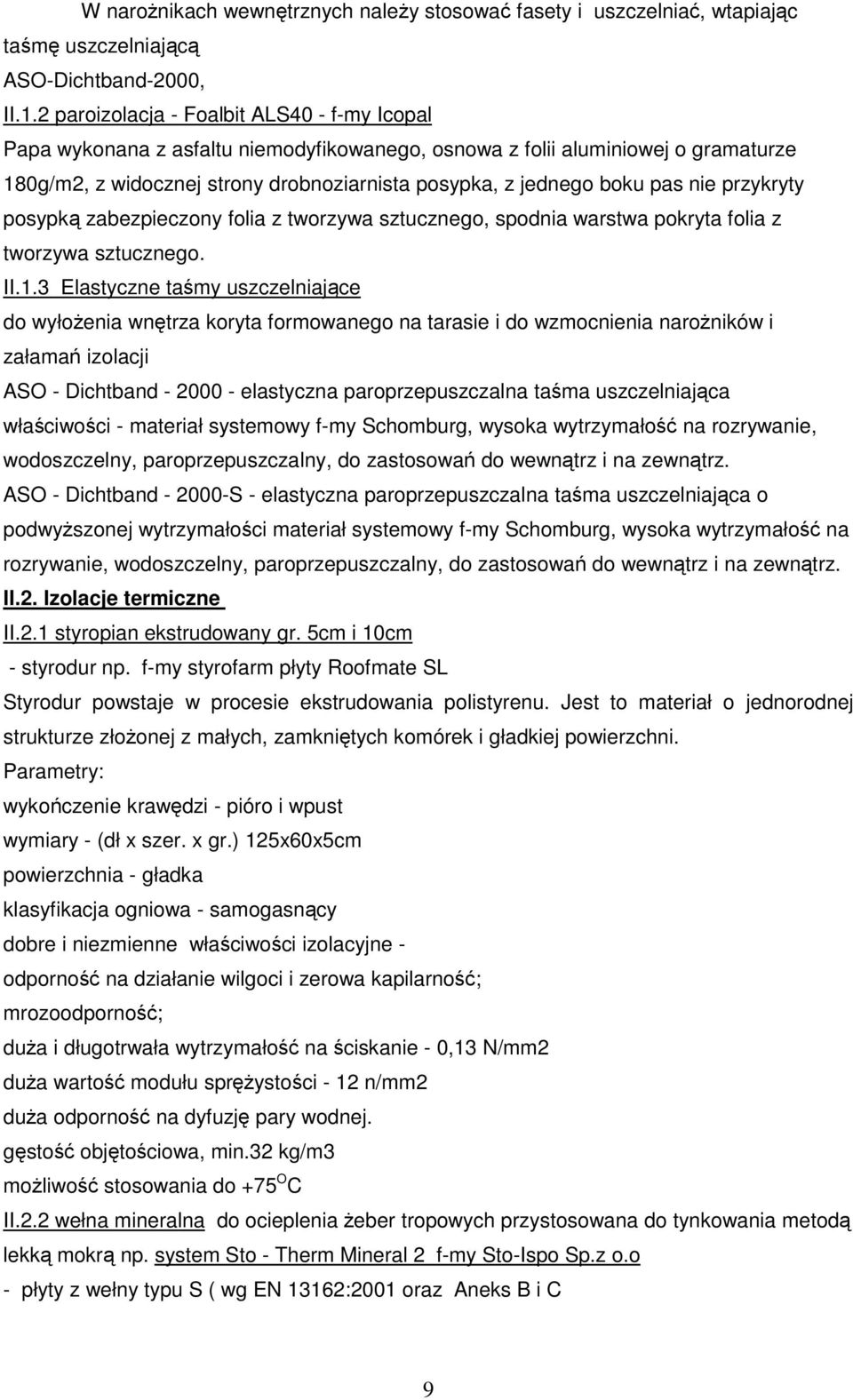 W narożnikach wewnętrznych należy stosować fasety i uszczelniać, wtapiając taśmę uszczelniającą ASO-Dichtband-2000,

II.1.2 paroizolacja - Foalbit ALS40 - f-my Icopal

Papa wykonana z asfaltu niemodyfikowanego, osnowa z folii aluminiowej o gramaturze 180g/m2, z widocznej strony drobnoziarnista posypka, z jednego boku pas nie przykryty posypką zabezpieczony folia z tworzywa sztucznego, spodnia warstwa pokryta folia z tworzywa sztucznego.

II.1.3 Elastyczne taśmy uszczelniające

do wyłożenia wnętrza koryta formowanego na tarasie i do wzmocnienia narożników i załamań izolacji

ASO - Dichtband - 2000 - elastyczna paroprzepuszczalna taśma uszczelniająca właściwości - materiał systemowy f-my Schomburg, wysoka wytrzymałość na rozrywanie, wodoszczelny, paroprzepuszczalny, do zastosowań do wewnątrz i na zewnątrz.

ASO - Dichtband - 2000-S - elastyczna paroprzepuszczalna taśma uszczelniająca o podwyższonej wytrzymałości materiał systemowy f-my Schomburg, wysoka wytrzymałość na rozrywanie, wodoszczelny, paroprzepuszczalny, do zastosowań do wewnątrz i na zewnątrz.

II.2. Izolacje termiczne

II.2.1 styropian ekstrudowany gr. 5cm i 10cm

- styrodur np. f-my styrofarm płyty Roofmate SL

Styrodur powstaje w procesie ekstrudowania polistyrenu. Jest to materiał o jednorodnej strukturze złożonej z małych, zamkniętych komórek i gładkiej powierzchni.

Parametry:

wykończenie krawędzi - pióro i wpust

wymiary - (dł x szer. x gr.) 125x60x5cm

powierzchnia - gładka

klasyfikacja ogniowa - samogasnący

dobre i niezmienne właściwości izolacyjne -

odporność na działanie wilgoci i zerowa kapilarność;

mrozoodporność;

duża i długotrwała wytrzymałość na ściskanie - 0,13 N/mm2

duża wartość modułu sprężystości - 12 n/mm2

duża odporność na dyfuzję pary wodnej.

gęstość objętościowa, min.32 kg/m3

możliwość stosowania do +75$^{O}$C

II.2.2 wełna mineralna do ocieplenia żeber tropowych przystosowana do tynkowania metodą lekką mokrą np. system Sto - Therm Mineral 2 f-my Sto-Ispo Sp.z o.o

- płyty z wełny typu S ( wg EN 13162:2001 oraz Aneks B i C

9